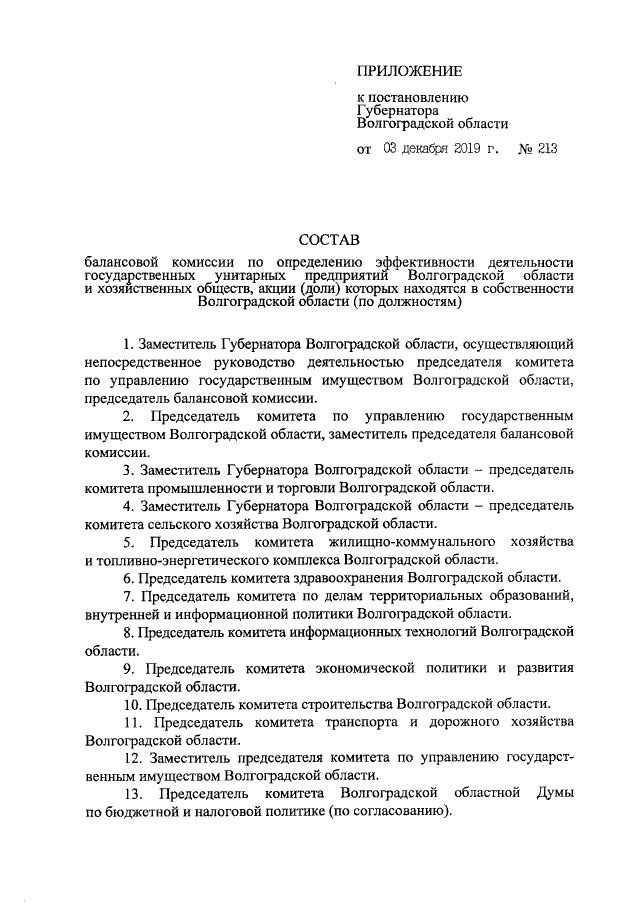 ПРИЛОЖЕНИЕ

к постановлению Губернатора Волгоградской области

от 03 декабря 2019 г. № 213

СОСТАВ

балансовой комиссии по определению эффективности деятельности государственных унитарных предприятий Волгоградской области и хозяйственных обществ, акции (доли) которых находятся в собственности Волгоградской области (по должностям)

1. Заместитель Губернатора Волгоградской области, осуществляющий непосредственное руководство деятельностью председателя комитета по управлению государственным имуществом Волгоградской области, председатель балансовой комиссии.

2. Председатель комитета по управлению государственным имуществом Волгоградской области, заместитель председателя балансовой комиссии.

3. Заместитель Губернатора Волгоградской области – председатель комитета промышленности и торговли Волгоградской области.

4. Заместитель Губернатора Волгоградской области – председатель комитета сельского хозяйства Волгоградской области.

5. Председатель комитета жилищно-коммунального хозяйства и топливно-энергетического комплекса Волгоградской области.

6. Председатель комитета здравоохранения Волгоградской области.

7. Председатель комитета по делам территориальных образований, внутренней и информационной политики Волгоградской области.

8. Председатель комитета информационных технологий Волгоградской области.

9. Председатель комитета экономической политики и развития Волгоградской области.

10. Председатель комитета строительства Волгоградской области.

11. Председатель комитета транспорта и дорожного хозяйства Волгоградской области.

12. Заместитель председателя комитета по управлению государственным имуществом Волгоградской области.

13. Председатель комитета Волгоградской областной Думы по бюджетной и налоговой политике (по согласованию).